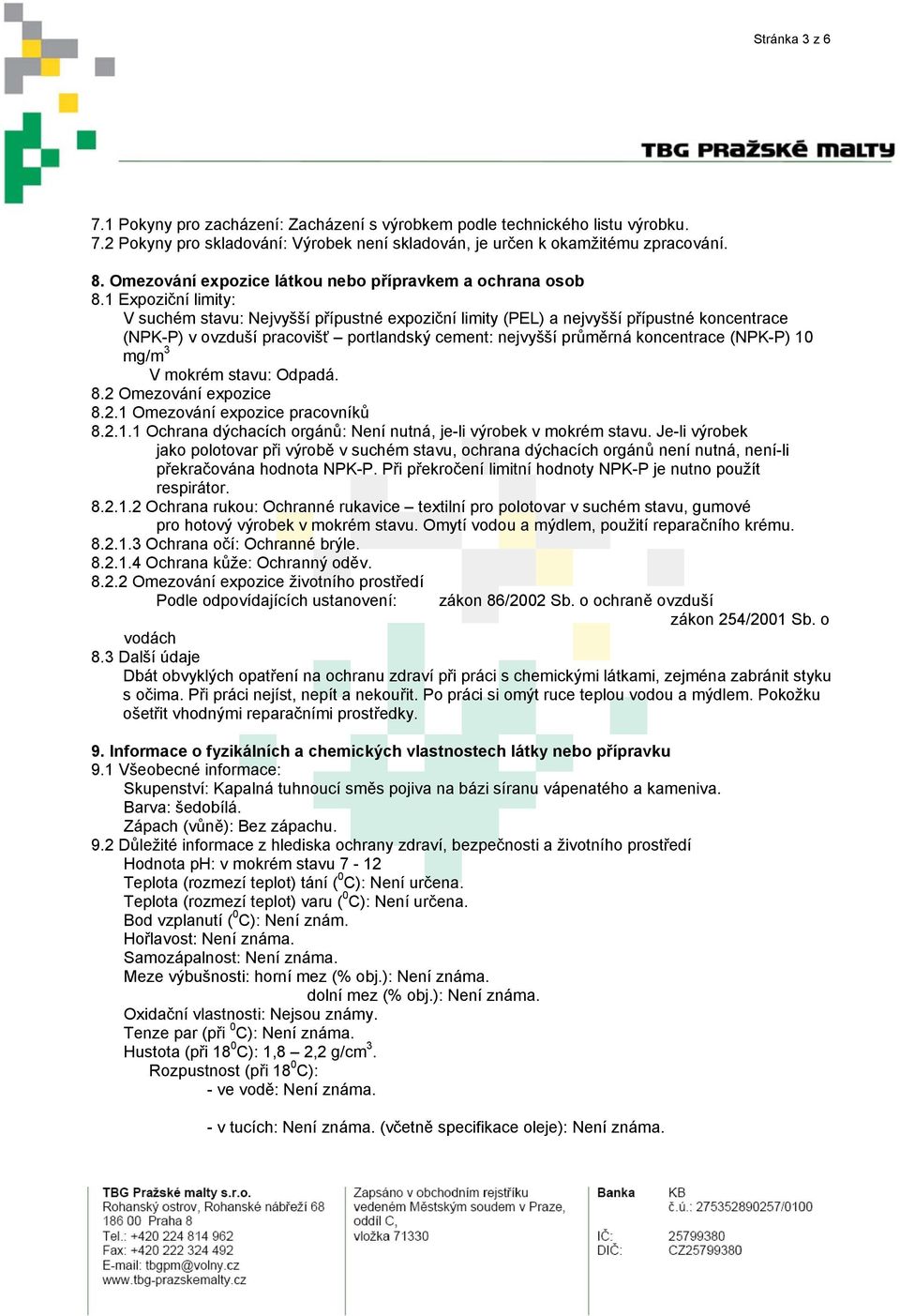 Stránka 3 z 6

TBG PRAŽSKÉ MALTY

7.1 Pokyny pro zacházení: Zacházení s výrobkem podle technického listu výrobku.
7.2 Pokyny pro skladování: Výrobek není skladován, je určen k okamžitému zpracování.

8. Omezování expozice látkou nebo přípravkem a ochrana osob
8.1 Expoziční limity:
V suchém stavu: Nejvyšší přípustné expoziční limity (PEL) a nejvyšší přípustné koncentrace (NPK-P) v ovzduší pracovišť – portlandský cement: nejvyšší průměrná koncentrace (NPK-P) 10 mg/m$^3$
V mokrém stavu: Odpadá.
8.2 Omezování expozice
8.2.1 Omezování expozice pracovníků
8.2.1.1 Ochrana dýchacích orgánů: Není nutná, je-li výrobek v mokrém stavu. Je-li výrobek jako polotovar při výrobě v suchém stavu, ochrana dýchacích orgánů není nutná, není-li překračována hodnota NPK-P. Při překročení limitní hodnoty NPK-P je nutno použít respirátor.
8.2.1.2 Ochrana rukou: Ochranné rukavice – textilní pro polotovar v suchém stavu, gumové pro hotový výrobek v mokrém stavu. Omytí vodou a mýdlem, použití reparačního krému.
8.2.1.3 Ochrana očí: Ochranné brýle.
8.2.1.4 Ochrana kůže: Ochranný oděv.
8.2.2 Omezování expozice životního prostředí
Podle odpovídajících ustanovení: zákon 86/2002 Sb. o ochraně ovzduší
zákon 254/2001 Sb. o vodách
8.3 Další údaje
Dbát obvyklých opatření na ochranu zdraví při práci s chemickými látkami, zejména zabránit styku s očima. Při práci nejíst, nepít a nekouřit. Po práci si omýt ruce teplou vodou a mýdlem. Pokožku ošetřit vhodnými reparačními prostředky.

9. Informace o fyzikálních a chemických vlastnostech látky nebo přípravku
9.1 Všeobecné informace:
Skupenství: Kapalná tuhnoucí směs pojiva na bázi síranu vápenatého a kameniva.
Barva: šedobílá.
Zápach (vůně): Bez zápachu.
9.2 Důležité informace z hlediska ochrany zdraví, bezpečnosti a životního prostředí
Hodnota pH: v mokrém stavu 7 - 12
Teplota (rozmezí teplot) tání ($^0$C): Není určena.
Teplota (rozmezí teplot) varu ($^0$C): Není určena.
Bod vzplanutí ($^0$C): Není znám.
Hořlavost: Není známa.
Samozápalnost: Není známa.
Meze výbušnosti: horní mez (% obj.): Není známa.
dolní mez (% obj.): Není známa.
Oxidační vlastnosti: Nejsou známy.
Tenze par (při $^0$C): Není známa.
Hustota (při 18$^0$C): 1,8 – 2,2 g/cm$^3$.
Rozpustnost (při 18$^0$C):
- ve vodě: Není známa.

- v tucích: Není známa. (včetně specifikace oleje): Není známa.

TBG Pražské malty s.r.o.
Rohanský ostrov, Rohanské nábřeží 68
186 00 Praha 8
Tel.: +420 224 814 962
Fax: +420 222 324 492
E-mail: tbgpm@volny.cz
www.tbg-prazskemalty.cz

Zapsáno v obchodním rejstříku vedeném Městským soudem v Praze, oddíl C, vložka 71330

Banka KB
č.ú.: 275352890257/0100
IČ: 25799380
DIČ: CZ25799380